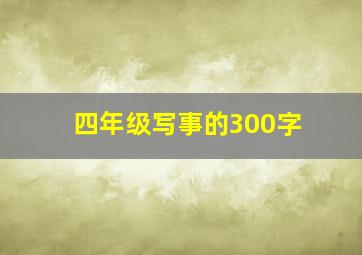 四年级写事的300字